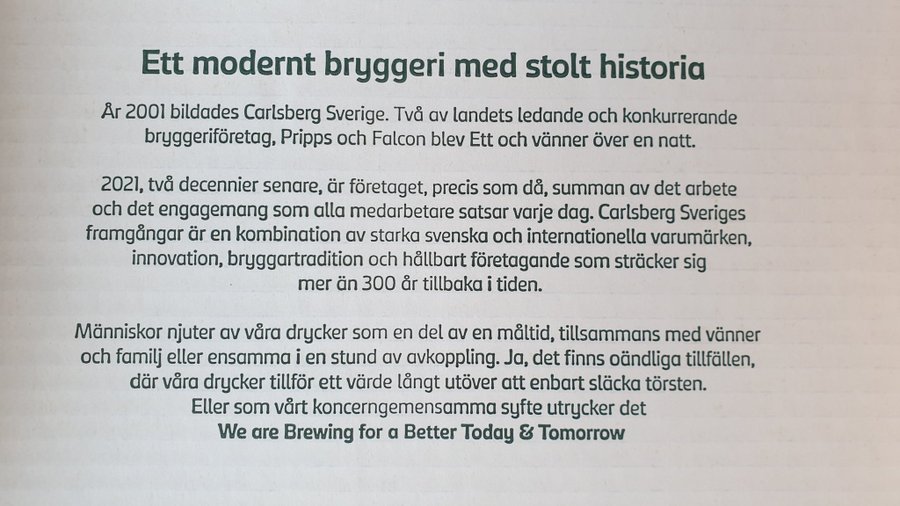 Ett modernt bryggeri med stolt historia

År 2001 bildades Carlsberg Sverige. Två av landets ledande och konkurrerande bryggeriföretag, Pripps och Falcon blev Ett och vänner över en natt.

2021, två decennier senare, är företaget, precis som då, summan av det arbete och det engagemang som alla medarbetare satsar varje dag. Carlsberg Sveriges framgångar är en kombination av starka svenska och internationella varumärken, innovation, bryggartradition och hållbart företagande som sträcker sig mer än 300 år tillbaka i tiden.

Människor njuter av våra drycker som en del av en måltid, tillsammans med vänner och familj eller ensamma i en stund av avkoppling. Ja, det finns oändliga tillfällen, där våra drycker tillför ett värde långt utöver att enbart släcka törsten. Eller som vårt koncerngemensamma syfte utrycker det
We are Brewing for a Better Today & Tomorrow